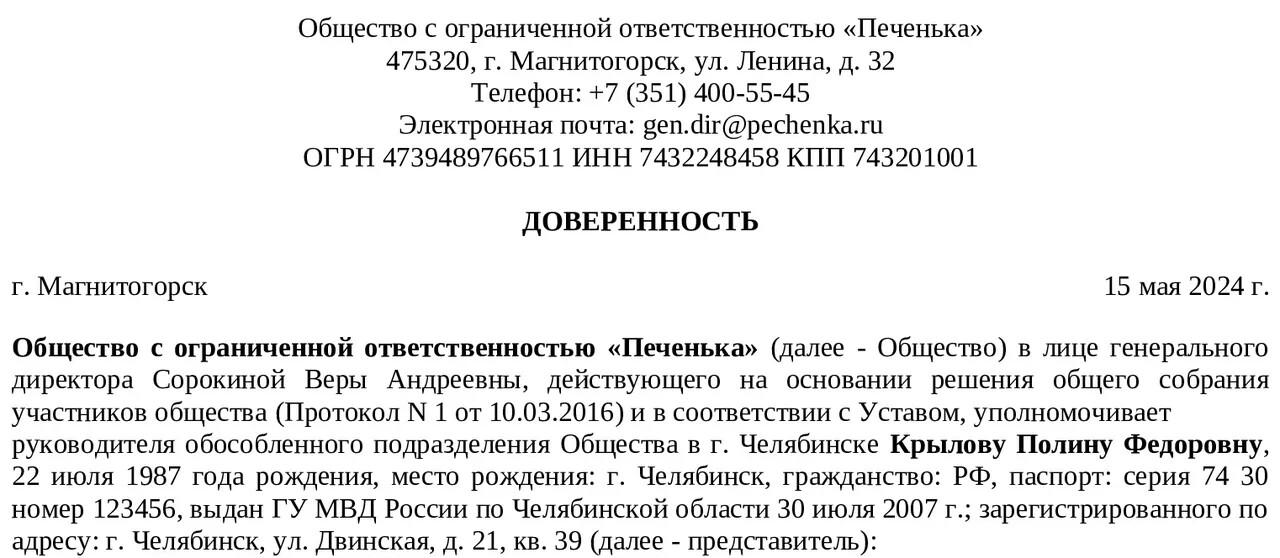 Общество с ограниченной ответственностью «Печенька»
475320, г. Магнитогорск, ул. Ленина, д. 32
Телефон: +7 (351) 400-55-45
Электронная почта: gen.dir@pechenka.ru
ОГРН 4739489766511 ИНН 7432248458 КПП 743201001

ДОВЕРЕННОСТЬ

г. Магнитогорск

15 мая 2024 г.

Общество с ограниченной ответственностью «Печенька» (далее - Общество) в лице генерального директора Сорокиной Веры Андреевны, действующего на основании решения общего собрания участников общества (Протокол N 1 от 10.03.2016) и в соответствии с Уставом, уполномочивает руководителя обособленного подразделения Общества в г. Челябинске Крылову Полину Федоровну, 22 июля 1987 года рождения, место рождения: г. Челябинск, гражданство: РФ, паспорт: серия 74 30 номер 123456, выдан ГУ МВД России по Челябинской области 30 июля 2007 г.; зарегистрированного по адресу: г. Челябинск, ул. Двинская, д. 21, кв. 39 (далее - представитель):